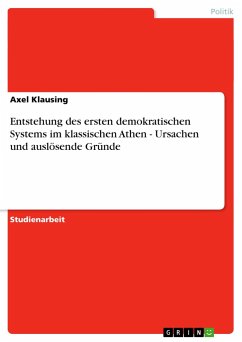 Politik

Axel Klausing

Entstehung des ersten demokratischen Systems im klassischen Athen - Ursachen und auslösende Gründe

Studienarbeit

GRIN